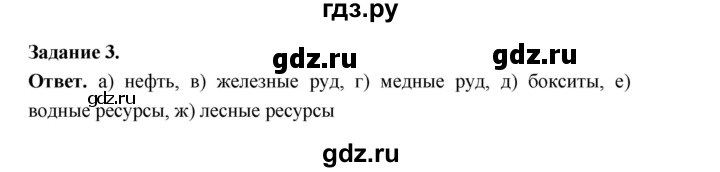 гдз.ру

Задание 3.

gdz.ru gdz.ru

Ответ. а) нефть, в) железные руд, г) медные руд, д) бокситы, е) водные ресурсы, ж) лесные ресурсы

gdz.ru

gdz.ru